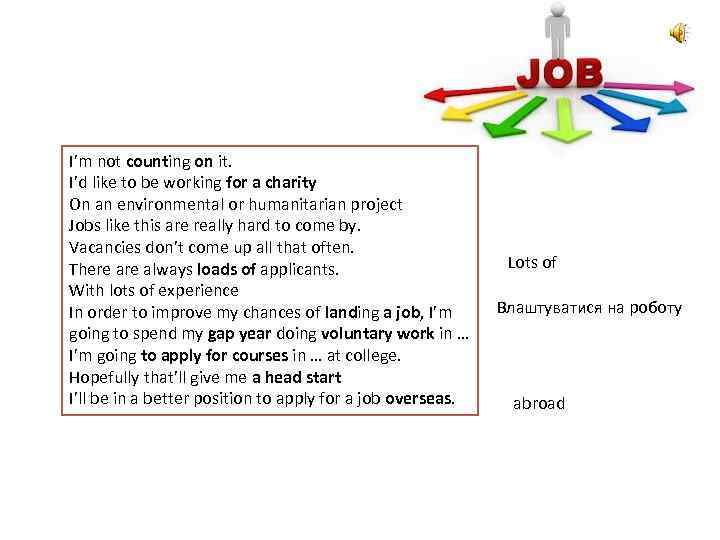 JOB

I'm not counting on it.
I'd like to be working for a charity
On an environmental or humanitarian project
Jobs like this are really hard to come by.
Vacancies don't come up all that often.
There are always loads of applicants.
With lots of experience
In order to improve my chances of landing a job, I'm going to spend my gap year doing voluntary work in …
I'm going to apply for courses in … at college.
Hopefully that'll give me a head start
I'll be in a better position to apply for a job overseas.

Lots of

Влаштуватися на роботу

abroad